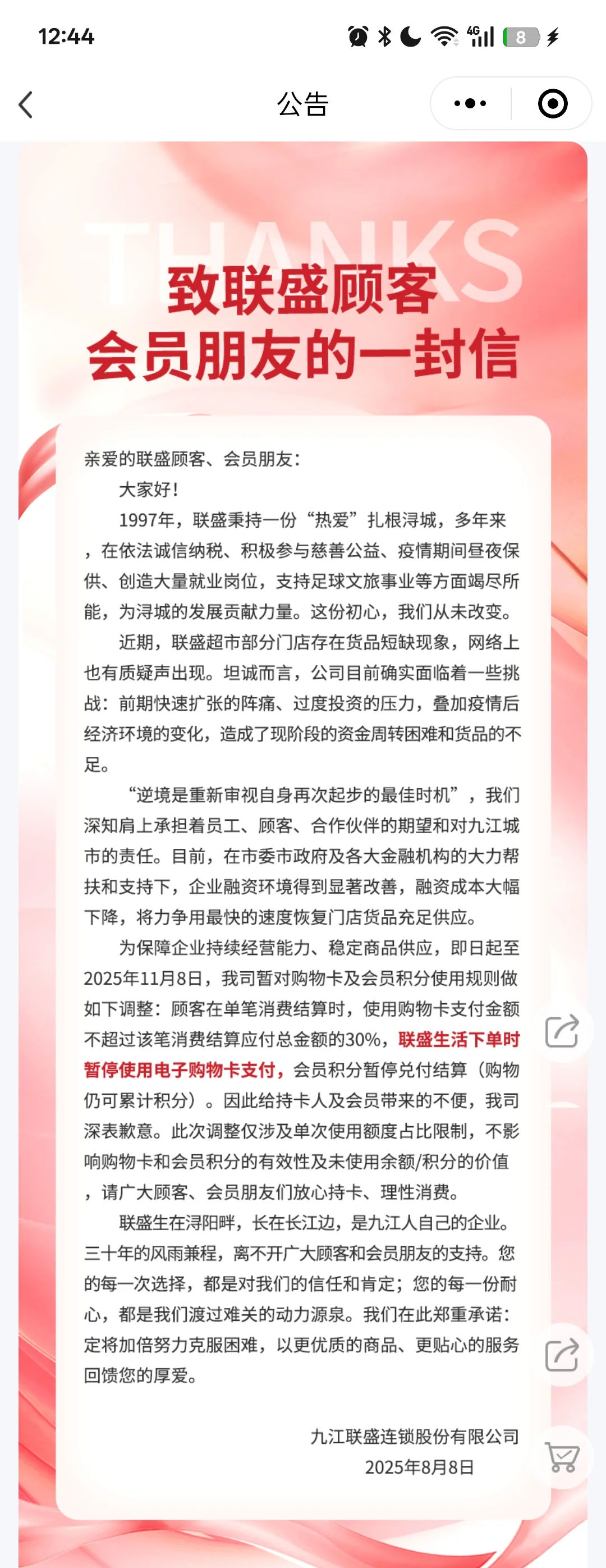 12:44

4G 8

公告

THANKS

致联盛顾客
会员朋友的一封信

亲爱的联盛顾客、会员朋友：

大家好！

1997年，联盛秉持一份“热爱”扎根浔城，多年来，在依法诚信纳税、积极参与慈善公益、疫情期间昼夜保供、创造大量就业岗位，支持足球文旅事业等方面竭尽所能，为浔城的发展贡献力量。这份初心，我们从未改变。

近期，联盛超市部分门店存在货品短缺现象，网络上也有质疑声出现。坦诚而言，公司目前确实面临着一些挑战：前期快速扩张的阵痛、过度投资的压力，叠加疫情后经济环境的变化，造成了现阶段的资金周转困难和货品的不足。

“逆境是重新审视自身再次起步的最佳时机”，我们深知肩上承担着员工、顾客、合作伙伴的期望和对九江城市的责任。目前，在市委市政府及各大金融机构的大力帮扶和支持下，企业融资环境得到显著改善，融资成本大幅下降，将力争用最快的速度恢复门店货品充足供应。

为保障企业持续经营能力、稳定商品供应，即日起至2025年11月8日，我司暂对购物卡及会员积分使用规则做如下调整：顾客在单笔消费结算时，使用购物卡支付金额不超过该笔消费结算应付总金额的30%，联盛生活下单时暂停使用电子购物卡支付，会员积分暂停兑付结算（购物仍可累计积分）。因此给持卡人及会员带来的不便，我司深表歉意。此次调整仅涉及单次使用额度占比限制，不影响购物卡和会员积分的有效性及未使用余额/积分的价值，请广大顾客、会员朋友们放心持卡、理性消费。

联盛生在浔阳畔，长在长江边，是九江人自己的企业。三十年的风雨兼程，离不开广大顾客和会员朋友的支持。您的每一次选择，都是对我们的信任和肯定；您的每一份耐心，都是我们渡过难关的动力源泉。我们在此郑重承诺：定将加倍努力克服困难，以更优质的商品、更贴心的服务回馈您的厚爱。

九江联盛连锁股份有限公司
2025年8月8日